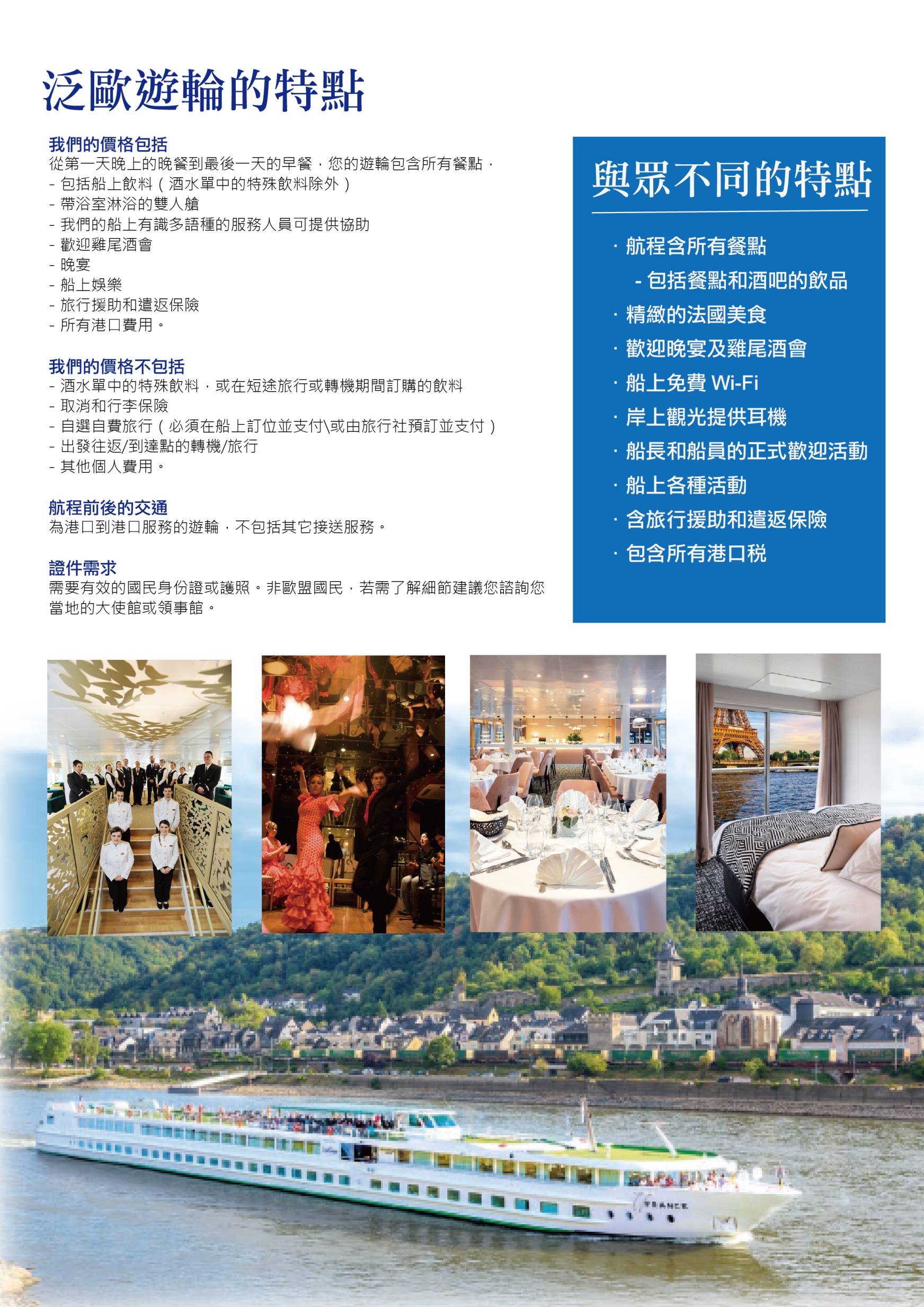 泛歐遊輪的特點

我們的價格包括
從第一天晚上的晚餐到最後一天的早餐，您的遊輪包含所有餐點，
- 包括船上飲料（酒水單中的特殊飲料除外）
- 帶浴室淋浴的雙人艙
- 我們的船上有識多語種的服務人員可提供協助
- 歡迎雞尾酒會
- 晚宴
- 船上娛樂
- 旅行援助和遣返保險
- 所有港口費用。

我們的價格不包括
- 酒水單中的特殊飲料，或在短途旅行或轉機期間訂購的飲料
- 取消和行李保險
- 自選自費旅行（必須在船上訂位並支付\或由旅行社預訂並支付）
- 出發往返/到達點的轉機/旅行
- 其他個人費用。

航程前後的交通
為港口到港口服務的遊輪，不包括其它接送服務。

證件需求
需要有效的國民身份證或護照。非歐盟國民，若需了解細節建議您諮詢您當地的大使館或領事館。

與眾不同的特點

· 航程含所有餐點
- 包括餐點和酒吧的飲品
· 精緻的法國美食
· 歡迎晚宴及雞尾酒會
· 船上免費 Wi-Fi
· 岸上觀光提供耳機
· 船長和船員的正式歡迎活動
· 船上各種活動
· 含旅行援助和遣返保險
· 包含所有港口稅

FRANCE